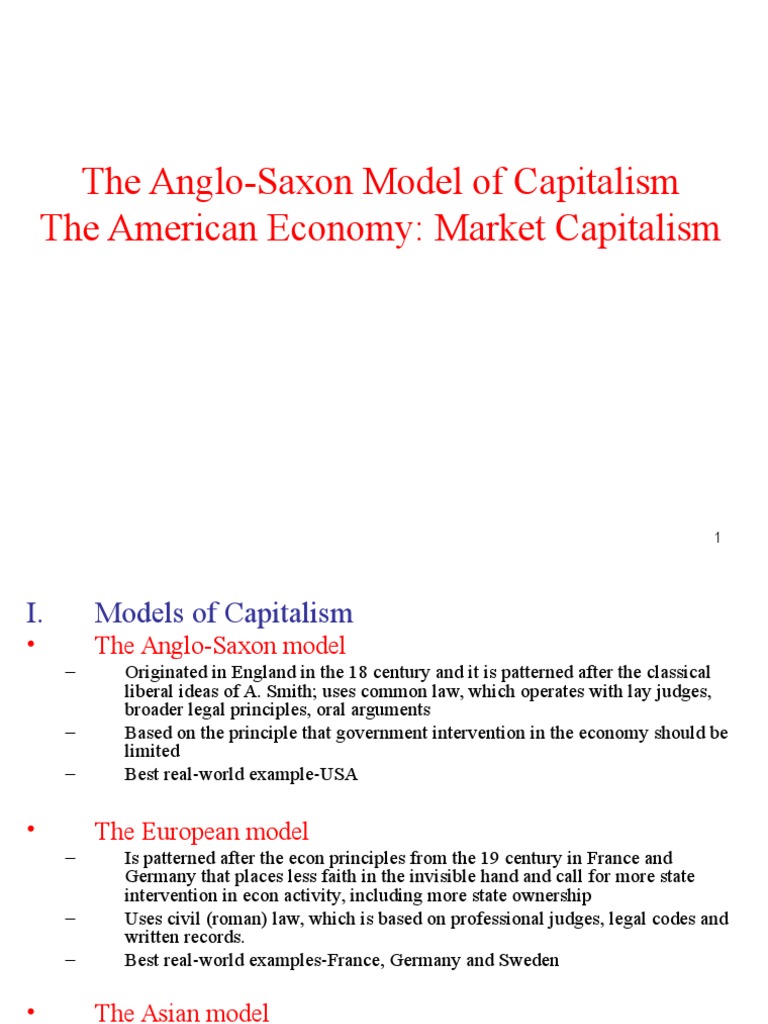 The Anglo-Saxon Model of Capitalism
The American Economy: Market Capitalism

1

I. Models of Capitalism

• The Anglo-Saxon model
– Originated in England in the 18 century and it is patterned after the classical liberal ideas of A. Smith; uses common law, which operates with lay judges, broader legal principles, oral arguments
– Based on the principle that government intervention in the economy should be limited
– Best real-world example-USA

• The European model
– Is patterned after the econ principles from the 19 century in France and Germany that places less faith in the invisible hand and call for more state intervention in econ activity, including more state ownership
– Uses civil (roman) law, which is based on professional judges, legal codes and written records.
– Best real-world examples-France, Germany and Sweden

• The Asian model